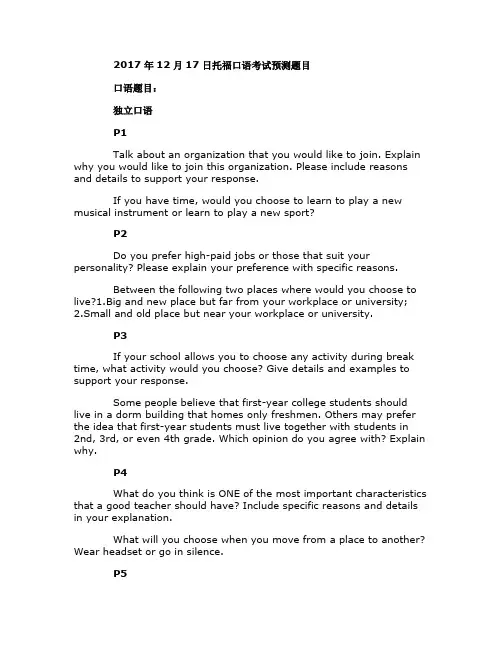 2017 年 12 月 17 日托福口语考试预测题目

口语题目：

独立口语

P1

Talk about an organization that you would like to join. Explain why you would like to join this organization. Please include reasons and details to support your response.

If you have time, would you choose to learn to play a new musical instrument or learn to play a new sport?

P2

Do you prefer high-paid jobs or those that suit your personality? Please explain your preference with specific reasons.

Between the following two places where would you choose to live?1.Big and new place but far from your workplace or university; 2.Small and old place but near your workplace or university.

P3

If your school allows you to choose any activity during break time, what activity would you choose? Give details and examples to support your response.

Some people believe that first-year college students should live in a dorm building that homes only freshmen. Others may prefer the idea that first-year students must live together with students in 2nd, 3rd, or even 4th grade. Which opinion do you agree with? Explain why.

P4

What do you think is ONE of the most important characteristics that a good teacher should have? Include specific reasons and details in your explanation.

What will you choose when you move from a place to another? Wear headset or go in silence.

P5